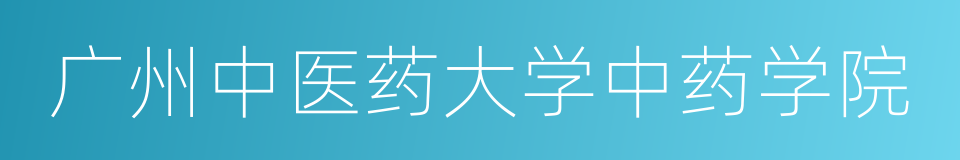 广州中医药大学中药学院